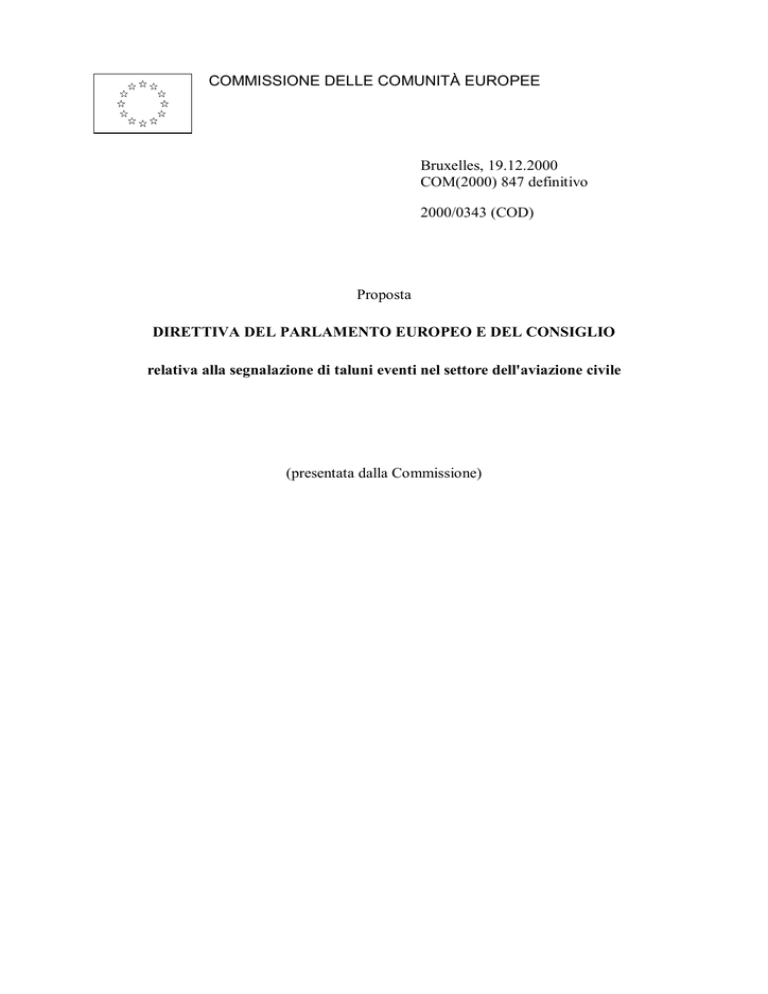 COMMISSIONE DELLE COMUNITÀ EUROPEE

Bruxelles, 19.12.2000
COM(2000) 847 definitivo

2000/0343 (COD)

Proposta

DIRETTIVA DEL PARLAMENTO EUROPEO E DEL CONSIGLIO

relativa alla segnalazione di taluni eventi nel settore dell'aviazione civile

(presentata dalla Commissione)